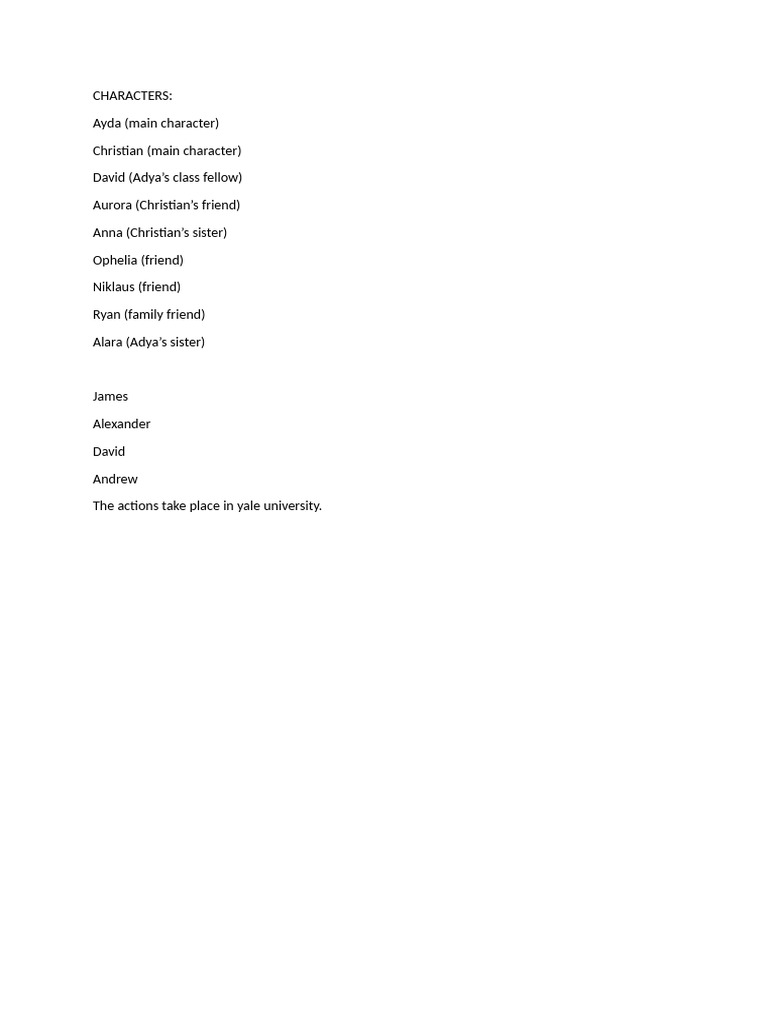 CHARACTERS:

Ayda (main character)

Christian (main character)

David (Adya's class fellow)

Aurora (Christian's friend)

Anna (Christian's sister)

Ophelia (friend)

Niklaus (friend)

Ryan (family friend)

Alara (Adya's sister)

James

Alexander

David

Andrew

The actions take place in yale university.